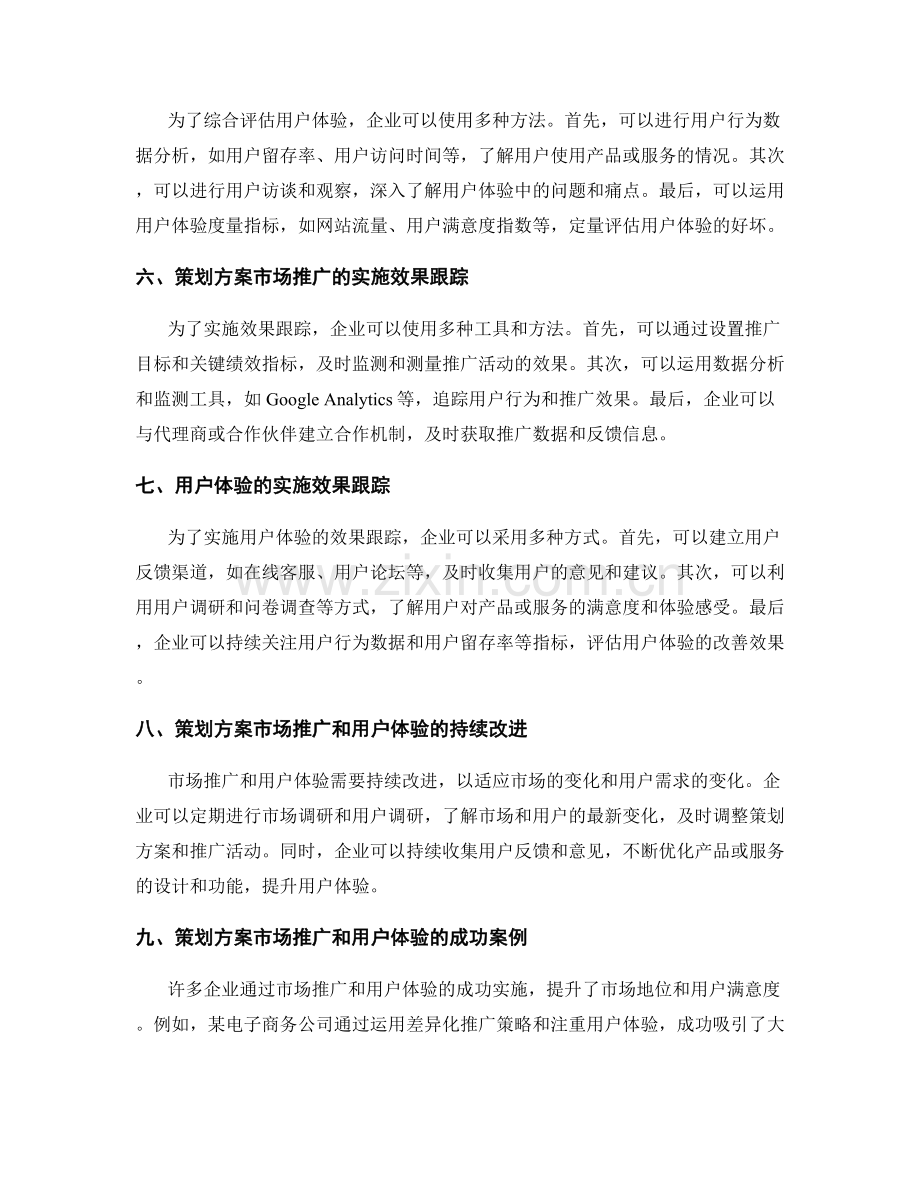 为了综合评估用户体验，企业可以使用多种方法。首先，可以进行用户行为数据分析，如用户留存率、用户访问时间等，了解用户使用产品或服务的情况。其次，可以进行用户访谈和观察，深入了解用户体验中的问题和痛点。最后，可以运用用户体验度量指标，如网站流量、用户满意度指数等，定量评估用户体验的好坏。

六、策划方案市场推广的实施效果跟踪

为了实施效果跟踪，企业可以使用多种工具和方法。首先，可以通过设置推广目标和关键绩效指标，及时监测和测量推广活动的效果。其次，可以运用数据分析和监测工具，如Google Analytics等，追踪用户行为和推广效果。最后，企业可以与代理商或合作伙伴建立合作机制，及时获取推广数据和反馈信息。

七、用户体验的实施效果跟踪

为了实施用户体验的效果跟踪，企业可以采用多种方式。首先，可以建立用户反馈渠道，如在线客服、用户论坛等，及时收集用户的意见和建议。其次，可以利用用户调研和问卷调查等方式，了解用户对产品或服务的满意度和体验感受。最后，企业可以持续关注用户行为数据和用户留存率等指标，评估用户体验的改善效果。

八、策划方案市场推广和用户体验的持续改进

市场推广和用户体验需要持续改进，以适应市场的变化和用户需求的变化。企业可以定期进行市场调研和用户调研，了解市场和用户的最新变化，及时调整策划方案和推广活动。同时，企业可以持续收集用户反馈和意见，不断优化产品或服务的设计和功能，提升用户体验。

九、策划方案市场推广和用户体验的成功案例

许多企业通过市场推广和用户体验的成功实施，提升了市场地位和用户满意度。例如，某电子商务公司通过运用差异化推广策略和注重用户体验，成功吸引了大

www.zixin.com.cn